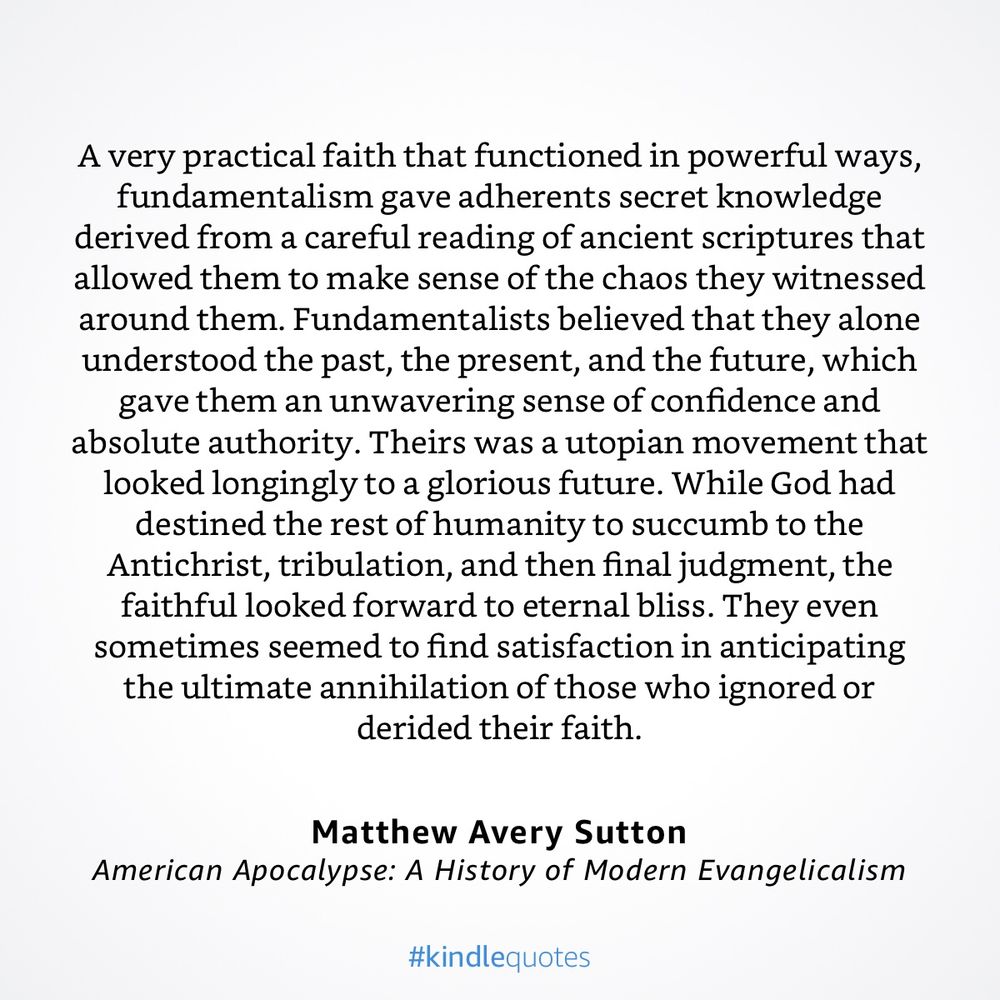 A very practical faith that functioned in powerful ways, fundamentalism gave adherents secret knowledge derived from a careful reading of ancient scriptures that allowed them to make sense of the chaos they witnessed around them. Fundamentalists believed that they alone understood the past, the present, and the future, which gave them an unwavering sense of confidence and absolute authority. Theirs was a utopian movement that looked longingly to a glorious future. While God had destined the rest of humanity to succumb to the Antichrist, tribulation, and then final judgment, the faithful looked forward to eternal bliss. They even sometimes seemed to find satisfaction in anticipating the ultimate annihilation of those who ignored or derided their faith.

Matthew Avery Sutton
American Apocalypse: A History of Modern Evangelicalism

#kindlequotes